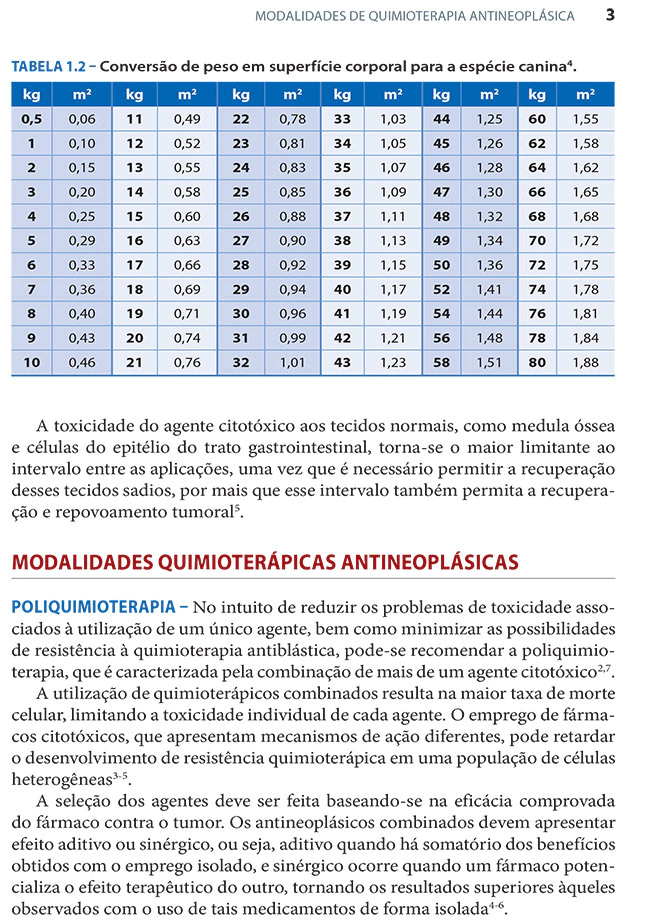 MODALIDADES DE QUIMIOTERAPIA ANTINEOPLÁSICA 3

TABELA 1.2 – Conversão de peso em superfície corporal para a espécie canina$^4$.

| kg | m² | kg | m² | kg | m² | kg | m² | kg | m² | kg | m² |
|---|---|---|---|---|---|---|---|---|---|---|---|
| 0,5 | 0,06 | 11 | 0,49 | 22 | 0,78 | 33 | 1,03 | 44 | 1,25 | 60 | 1,55 |
| 1 | 0,10 | 12 | 0,52 | 23 | 0,81 | 34 | 1,05 | 45 | 1,26 | 62 | 1,58 |
| 2 | 0,15 | 13 | 0,55 | 24 | 0,83 | 35 | 1,07 | 46 | 1,28 | 64 | 1,62 |
| 3 | 0,20 | 14 | 0,58 | 25 | 0,85 | 36 | 1,09 | 47 | 1,30 | 66 | 1,65 |
| 4 | 0,25 | 15 | 0,60 | 26 | 0,88 | 37 | 1,11 | 48 | 1,32 | 68 | 1,68 |
| 5 | 0,29 | 16 | 0,63 | 27 | 0,90 | 38 | 1,13 | 49 | 1,34 | 70 | 1,72 |
| 6 | 0,33 | 17 | 0,66 | 28 | 0,92 | 39 | 1,15 | 50 | 1,36 | 72 | 1,75 |
| 7 | 0,36 | 18 | 0,69 | 29 | 0,94 | 40 | 1,17 | 52 | 1,41 | 74 | 1,78 |
| 8 | 0,40 | 19 | 0,71 | 30 | 0,96 | 41 | 1,19 | 54 | 1,44 | 76 | 1,81 |
| 9 | 0,43 | 20 | 0,74 | 31 | 0,99 | 42 | 1,21 | 56 | 1,48 | 78 | 1,84 |
| 10 | 0,46 | 21 | 0,76 | 32 | 1,01 | 43 | 1,23 | 58 | 1,51 | 80 | 1,88 |

A toxicidade do agente citotóxico aos tecidos normais, como medula óssea e células do epitélio do trato gastrointestinal, torna-se o maior limitante ao intervalo entre as aplicações, uma vez que é necessário permitir a recuperação desses tecidos sadios, por mais que esse intervalo também permita a recuperação e repovoamento tumoral$^5$.

MODALIDADES QUIMIOTERÁPICAS ANTINEOPLÁSICAS

POLIQUIMIOTERAPIA – No intuito de reduzir os problemas de toxicidade associados à utilização de um único agente, bem como minimizar as possibilidades de resistência à quimioterapia antiblástica, pode-se recomendar a poliquimioterapia, que é caracterizada pela combinação de mais de um agente citotóxico$^{2,7}$.

A utilização de quimioterápicos combinados resulta na maior taxa de morte celular, limitando a toxicidade individual de cada agente. O emprego de fármacos citotóxicos, que apresentam mecanismos de ação diferentes, pode retardar o desenvolvimento de resistência quimioterápica em uma população de células heterogêneas$^{3-5}$.

A seleção dos agentes deve ser feita baseando-se na eficácia comprovada do fármaco contra o tumor. Os antineoplásicos combinados devem apresentar efeito aditivo ou sinérgico, ou seja, aditivo quando há somatório dos benefícios obtidos com o emprego isolado, e sinérgico ocorre quando um fármaco potencializa o efeito terapêutico do outro, tornando os resultados superiores àqueles observados com o uso de tais medicamentos de forma isolada$^{4-6}$.